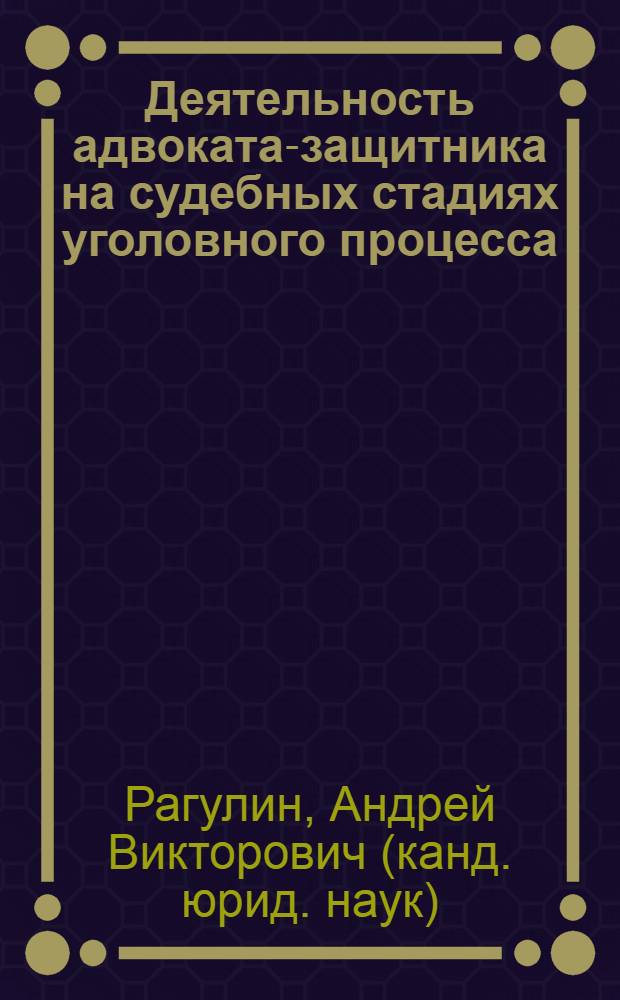 Деятельность адвоката-защитника на судебных стадиях уголовного процесса

Рагулин, Андрей Викторович (канд. юрид. наук)